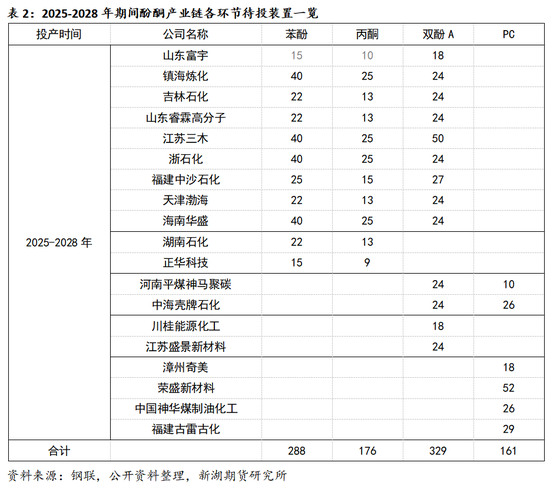 表 2：2025-2028 年期间酚酮产业链各环节待投装置一览

| 投产时间 | 公司名称 | 苯酚 | 丙酮 | 双酚 A | PC |
|---|---|---|---|---|---|
| 2025-2028 年 | 山东富宇 | 15 | 10 | 18 | |
| | 镇海炼化 | 40 | 25 | 24 | |
| | 吉林石化 | 22 | 13 | 24 | |
| | 山东睿霖高分子 | 22 | 13 | 24 | |
| | 江苏三木 | 40 | 25 | 50 | |
| | 浙石化 | 40 | 25 | 24 | |
| | 福建中沙石化 | 25 | 15 | 27 | |
| | 天津渤海 | 22 | 13 | 24 | |
| | 海南华盛 | 40 | 25 | 24 | |
| | 湖南石化 | 22 | 13 | | |
| | 正华科技 | 15 | 9 | | |
| | 河南平煤神马聚碳 | | | 24 | 10 |
| | 中海壳牌石化 | | | 24 | 26 |
| | 川桂能源化工 | | | 18 | |
| | 江苏盛景新材料 | | | 24 | |
| | 漳州奇美 | | | | 18 |
| | 荣盛新材料 | | | | 52 |
| | 中国神华煤制油化工 | | | | 26 |
| | 福建古雷古化 | | | | 29 |
| 合计 | | 288 | 176 | 329 | 161 |

资料来源：钢联，公开资料整理，新湖期货研究所